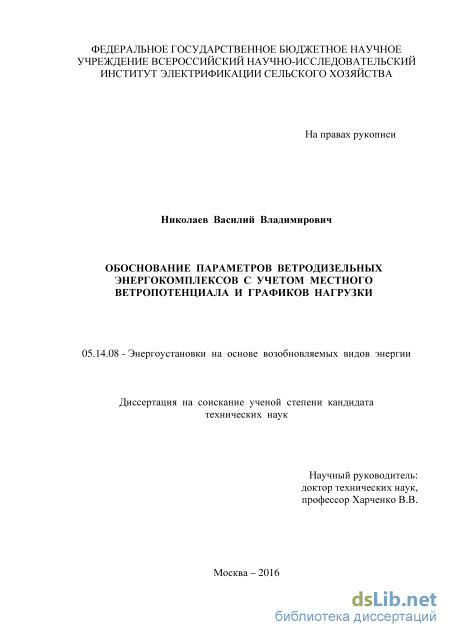 ФЕДЕРАЛЬНОЕ ГОСУДАРСТВЕННОЕ БЮДЖЕТНОЕ НАУЧНОЕ УЧРЕЖДЕНИЕ ВСЕРОССИЙСКИЙ НАУЧНО-ИССЛЕДОВАТЕЛЬСКИЙ ИНСТИТУТ ЭЛЕКТРИФИКАЦИИ СЕЛЬСКОГО ХОЗЯЙСТВА

На правах рукописи

Николаев Василий Владимирович

ОБОСНОВАНИЕ ПАРАМЕТРОВ ВЕТРОДИЗЕЛЬНЫХ ЭНЕРГОКОМПЛЕКСОВ С УЧЕТОМ МЕСТНОГО ВЕТРОПОТЕНЦИАЛА И ГРАФИКОВ НАГРУЗКИ

05.14.08 - Энергоустановки на основе возобновляемых видов энергии

Диссертация на соискание ученой степени кандидата технических наук

Научный руководитель:
доктор технических наук,
профессор Харченко В.В.

Москва – 2016

dsLib.net
библиотека диссертаций